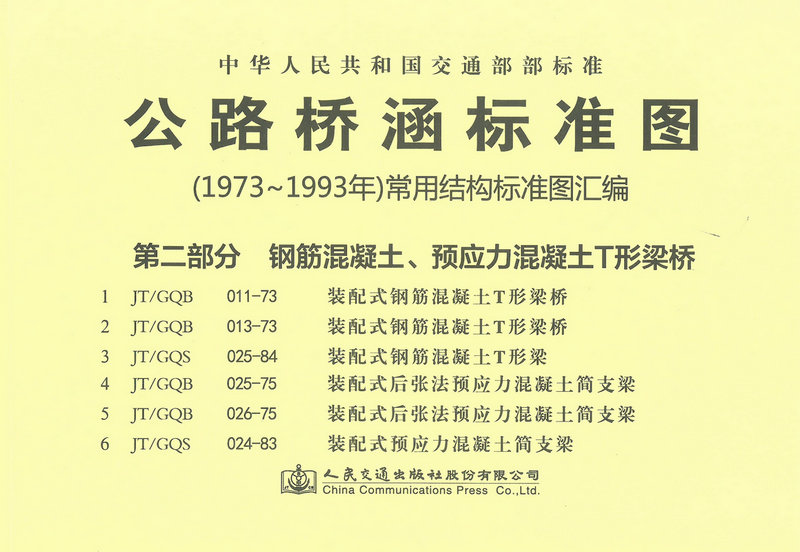 中华人民共和国交通部部标准

公路桥涵标准图

(1973~1993年)常用结构标准图汇编

第二部分　钢筋混凝土、预应力混凝土T形梁桥

| 1 | JT/GQB | 011-73 | 装配式钢筋混凝土T形梁桥 |
|---|---|---|---|
| 2 | JT/GQB | 013-73 | 装配式钢筋混凝土T形梁桥 |
| 3 | JT/GQS | 025-84 | 装配式钢筋混凝土T形梁 |
| 4 | JT/GQB | 025-75 | 装配式后张法预应力混凝土简支梁 |
| 5 | JT/GQB | 026-75 | 装配式后张法预应力混凝土简支梁 |
| 6 | JT/GQS | 024-83 | 装配式预应力混凝土简支梁 |

人民交通出版社股份有限公司
China Communications Press Co.,Ltd.